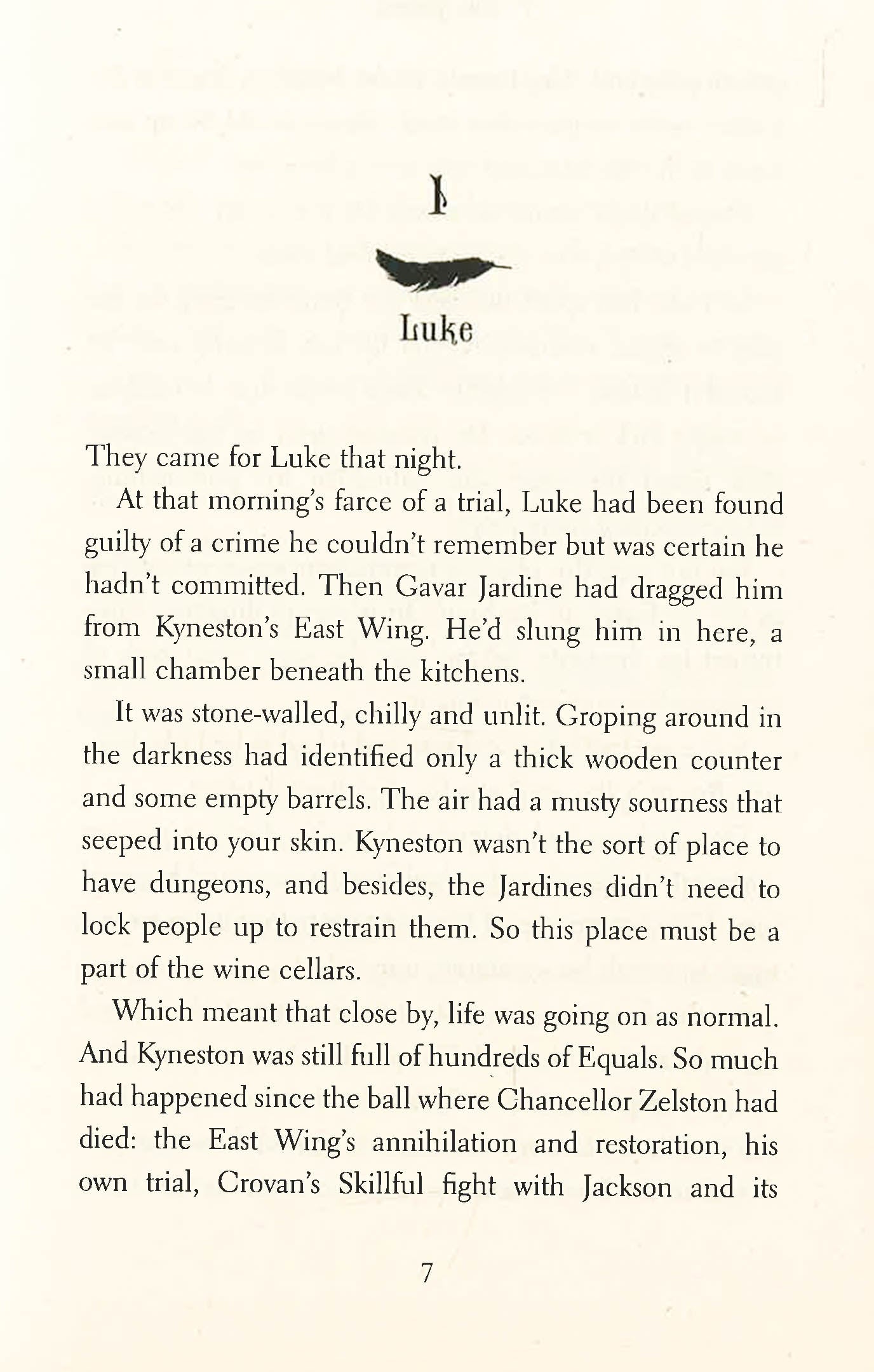 1

Luke

They came for Luke that night.

At that morning's farce of a trial, Luke had been found guilty of a crime he couldn't remember but was certain he hadn't committed. Then Gavar Jardine had dragged him from Kyneston's East Wing. He'd slung him in here, a small chamber beneath the kitchens.

It was stone-walled, chilly and unlit. Groping around in the darkness had identified only a thick wooden counter and some empty barrels. The air had a musty sourness that seeped into your skin. Kyneston wasn't the sort of place to have dungeons, and besides, the Jardines didn't need to lock people up to restrain them. So this place must be a part of the wine cellars.

Which meant that close by, life was going on as normal. And Kyneston was still full of hundreds of Equals. So much had happened since the ball where Chancellor Zelston had died: the East Wing's annihilation and restoration, his own trial, Crovan's Skillful fight with Jackson and its

7